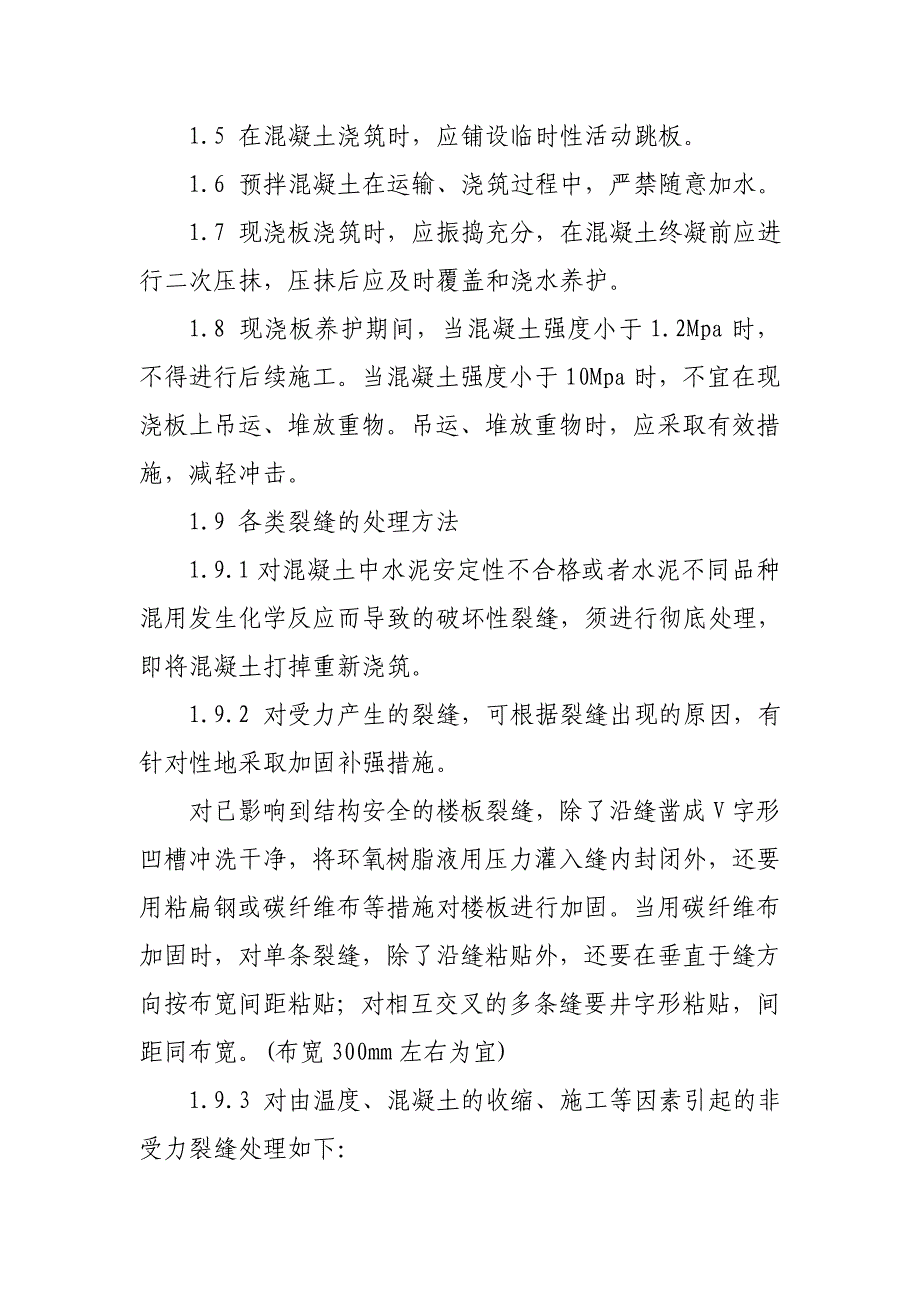 1.5 在混凝土浇筑时，应铺设临时性活动跳板。

1.6 预拌混凝土在运输、浇筑过程中，严禁随意加水。

1.7 现浇板浇筑时，应振捣充分，在混凝土终凝前应进行二次压抹，压抹后应及时覆盖和浇水养护。

1.8 现浇板养护期间，当混凝土强度小于 1.2Mpa 时，不得进行后续施工。当混凝土强度小于 10Mpa 时，不宜在现浇板上吊运、堆放重物。吊运、堆放重物时，应采取有效措施，减轻冲击。

1.9 各类裂缝的处理方法

1.9.1 对混凝土中水泥安定性不合格或者水泥不同品种混用发生化学反应而导致的破坏性裂缝，须进行彻底处理，即将混凝土打掉重新浇筑。

1.9.2 对受力产生的裂缝，可根据裂缝出现的原因，有针对性地采取加固补强措施。

对已影响到结构安全的楼板裂缝，除了沿缝凿成 V 字形凹槽冲洗干净，将环氧树脂液用压力灌入缝内封闭外，还要用粘扁钢或碳纤维布等措施对楼板进行加固。当用碳纤维布加固时，对单条裂缝，除了沿缝粘贴外，还要在垂直于缝方向按布宽间距粘贴；对相互交叉的多条缝要井字形粘贴，间距同布宽。(布宽 300mm 左右为宜)

1.9.3 对由温度、混凝土的收缩、施工等因素引起的非受力裂缝处理如下: